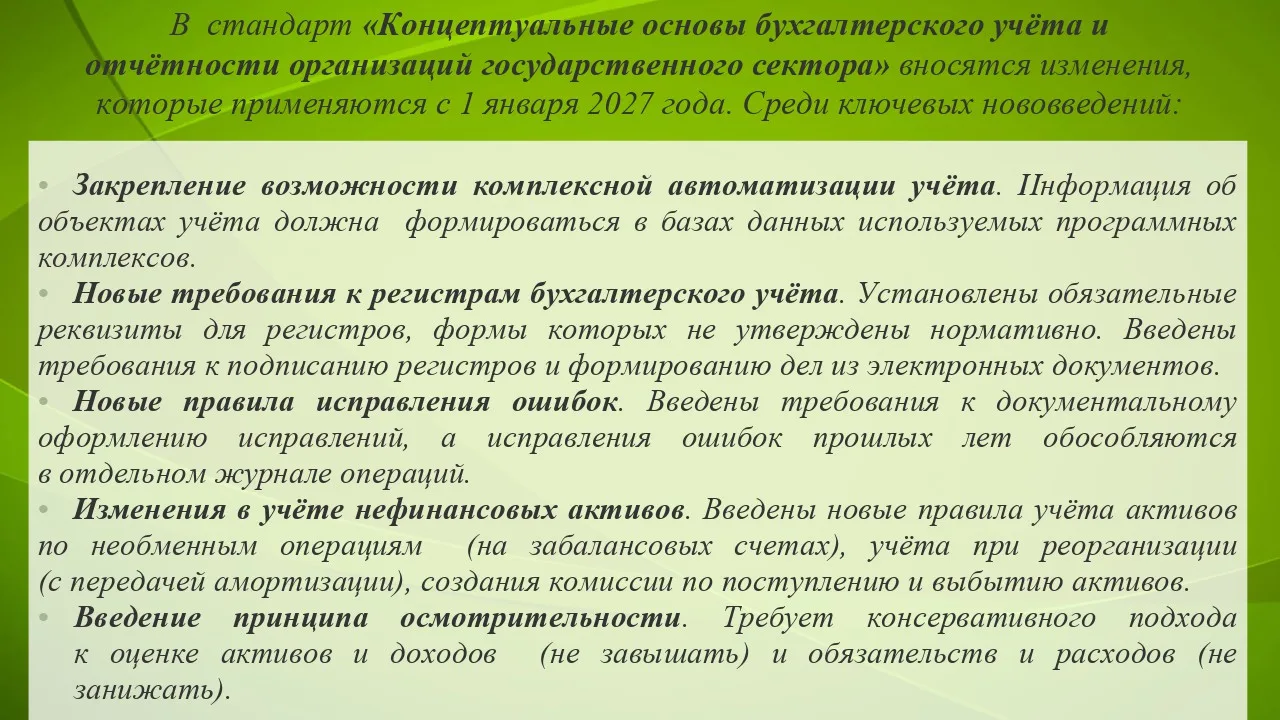 В стандарт «Концептуальные основы бухгалтерского учёта и отчётности организаций государственного сектора» вносятся изменения, которые применяются с 1 января 2027 года. Среди ключевых нововведений:

• Закрепление возможности комплексной автоматизации учёта. Информация об объектах учёта должна формироваться в базах данных используемых программных комплексов.
• Новые требования к регистрам бухгалтерского учёта. Установлены обязательные реквизиты для регистров, формы которых не утверждены нормативно. Введены требования к подписанию регистров и формированию дел из электронных документов.
• Новые правила исправления ошибок. Введены требования к документальному оформлению исправлений, а исправления ошибок прошлых лет обособляются в отдельном журнале операций.
• Изменения в учёте нефинансовых активов. Введены новые правила учёта активов по необменным операциям (на забалансовых счетах), учёта при реорганизации (с передачей амортизации), создания комиссии по поступлению и выбытию активов.
• Введение принципа осмотрительности. Требует консервативного подхода к оценке активов и доходов (не завышать) и обязательств и расходов (не занижать).